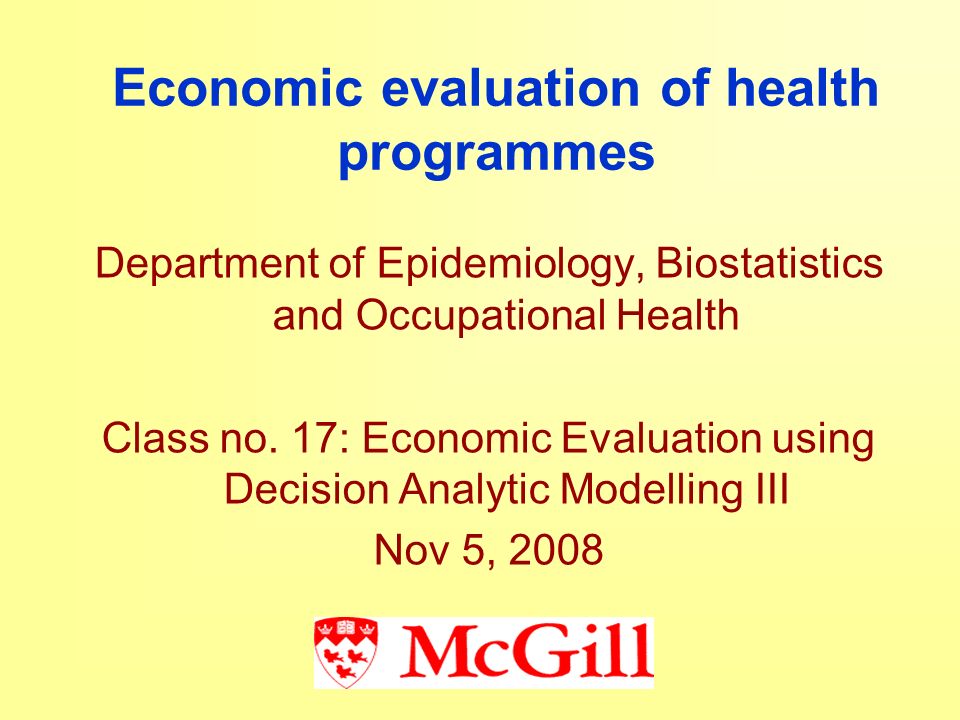 Economic evaluation of health programmes

Department of Epidemiology, Biostatistics and Occupational Health

Class no. 17: Economic Evaluation using Decision Analytic Modelling III

Nov 5, 2008

McGill